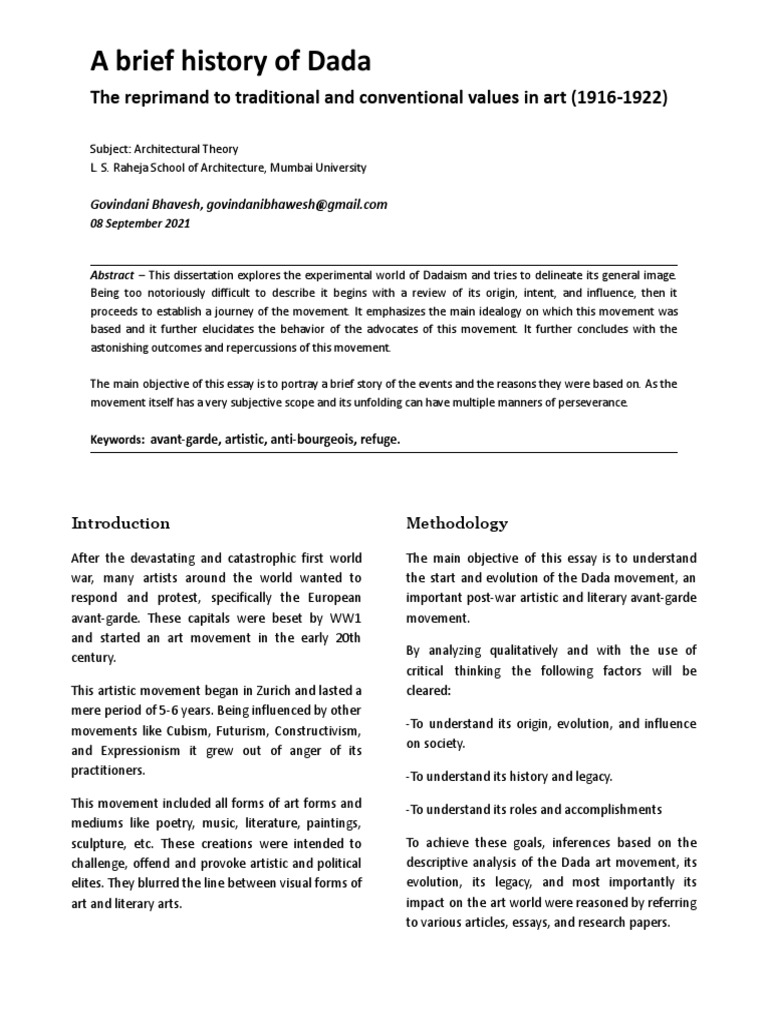 A brief history of Dada

The reprimand to traditional and conventional values in art (1916-1922)

Subject: Architectural Theory
L. S. Raheja School of Architecture, Mumbai University

Govindani Bhavesh, govindanibhawesh@gmail.com
08 September 2021

Abstract – This dissertation explores the experimental world of Dadaism and tries to delineate its general image. Being too notoriously difficult to describe it begins with a review of its origin, intent, and influence, then it proceeds to establish a journey of the movement. It emphasizes the main idealogy on which this movement was based and it further elucidates the behavior of the advocates of this movement. It further concludes with the astonishing outcomes and repercussions of this movement.

The main objective of this essay is to portray a brief story of the events and the reasons they were based on. As the movement itself has a very subjective scope and its unfolding can have multiple manners of perseverance.

Keywords: avant-garde, artistic, anti-bourgeois, refuge.

Introduction

After the devastating and catastrophic first world war, many artists around the world wanted to respond and protest, specifically the European avant-garde. These capitals were beset by WW1 and started an art movement in the early 20th century.

This artistic movement began in Zurich and lasted a mere period of 5-6 years. Being influenced by other movements like Cubism, Futurism, Constructivism, and Expressionism it grew out of anger of its practitioners.

This movement included all forms of art forms and mediums like poetry, music, literature, paintings, sculpture, etc. These creations were intended to challenge, offend and provoke artistic and political elites. They blurred the line between visual forms of art and literary arts.

Methodology

The main objective of this essay is to understand the start and evolution of the Dada movement, an important post-war artistic and literary avant-garde movement.

By analyzing qualitatively and with the use of critical thinking the following factors will be cleared:

-To understand its origin, evolution, and influence on society.

-To understand its history and legacy.

-To understand its roles and accomplishments

To achieve these goals, inferences based on the descriptive analysis of the Dada art movement, its evolution, its legacy, and most importantly its impact on the art world were reasoned by referring to various articles, essays, and research papers.